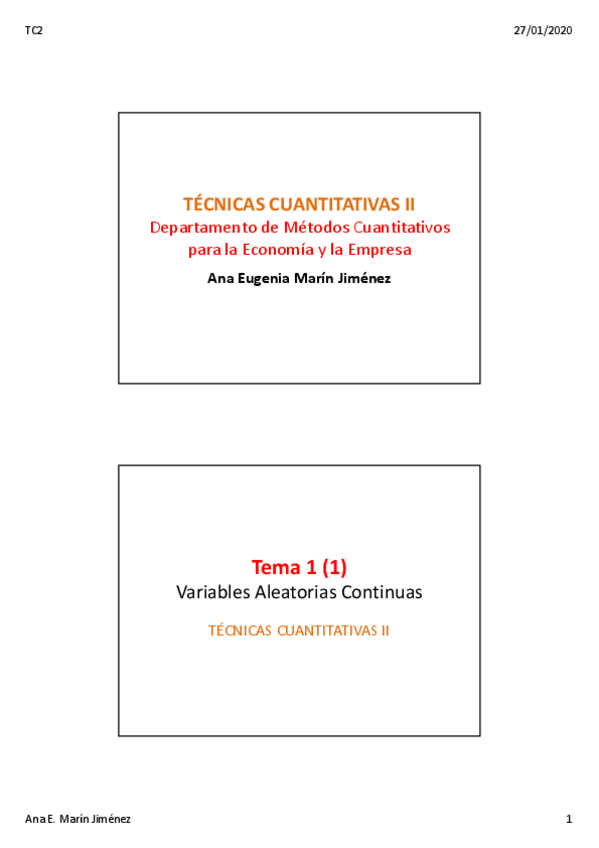 TC2

27/01/2020

TÉCNICAS CUANTITATIVAS II
Departamento de Métodos Cuantitativos para la Economía y la Empresa
Ana Eugenia Marín Jiménez

Tema 1 (1)
Variables Aleatorias Continuas
TÉCNICAS CUANTITATIVAS II

Ana E. Marín Jiménez

1